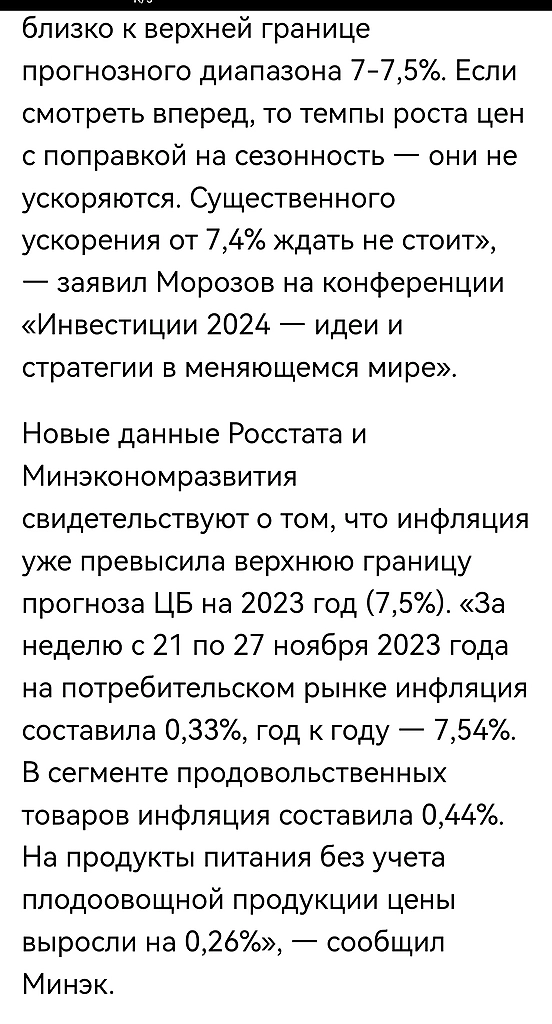 близко к верхней границе прогнозного диапазона 7-7,5%. Если смотреть вперед, то темпы роста цен с поправкой на сезонность — они не ускоряются. Существенного ускорения от 7,4% ждать не стоит», — заявил Морозов на конференции «Инвестиции 2024 — идеи и стратегии в меняющемся мире».

Новые данные Росстата и Минэкономразвития свидетельствуют о том, что инфляция уже превысила верхнюю границу прогноза ЦБ на 2023 год (7,5%). «За неделю с 21 по 27 ноября 2023 года на потребительском рынке инфляция составила 0,33%, год к году — 7,54%. В сегменте продовольственных товаров инфляция составила 0,44%. На продукты питания без учета плодоовощной продукции цены выросли на 0,26%», — сообщил Минэк.